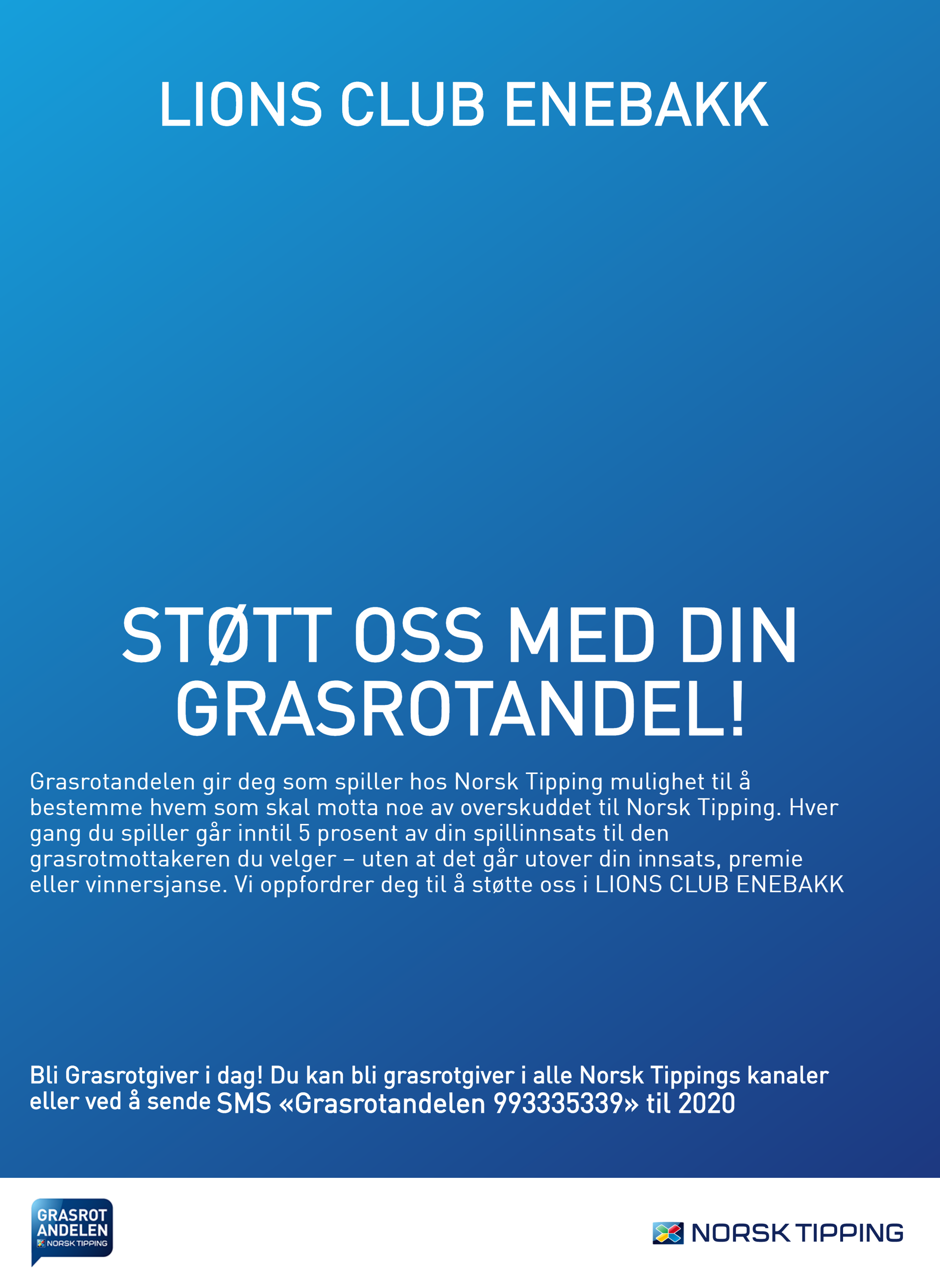 LIONS CLUB ENEBAKK

STØTT OSS MED DIN GRASROTANDEL!

Grasrotandelen gir deg som spiller hos Norsk Tipping mulighet til å bestemme hvem som skal motta noe av overskuddet til Norsk Tipping. Hver gang du spiller går inntil 5 prosent av din spillinnsats til den grasrotmottakeren du velger – uten at det går utover din innsats, premie eller vinnersjanse. Vi oppfordrer deg til å støtte oss i LIONS CLUB ENEBAKK

Bli Grasrotgiver i dag! Du kan bli grasrotgiver i alle Norsk Tippings kanaler eller ved å sende SMS «Grasrotandelen 993335339» til 2020

GRASROT ANDELEN NORSK TIPPING

NORSK TIPPING